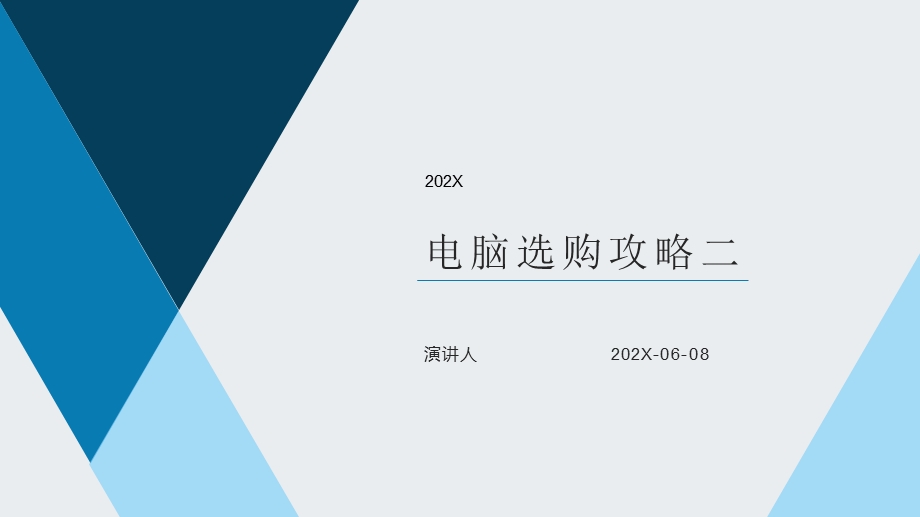 202X

电脑选购攻略二

演讲人

202X-06-08